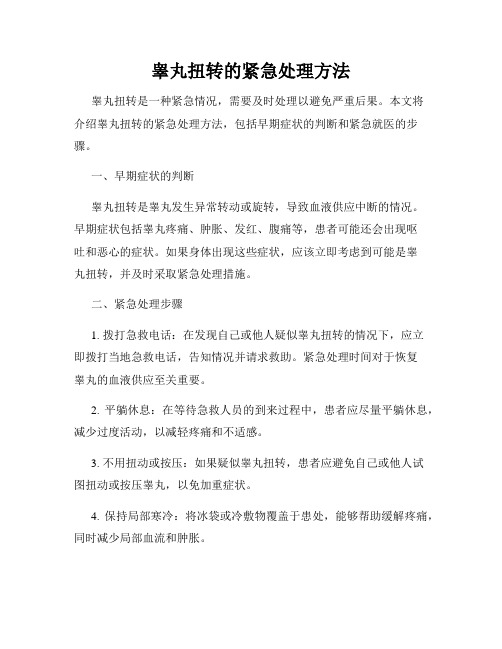 睾丸扭转的紧急处理方法

睾丸扭转是一种紧急情况，需要及时处理以避免严重后果。本文将介绍睾丸扭转的紧急处理方法，包括早期症状的判断和紧急就医的步骤。

一、早期症状的判断

睾丸扭转是睾丸发生异常转动或旋转，导致血液供应中断的情况。早期症状包括睾丸疼痛、肿胀、发红、腹痛等，患者可能还会出现呕吐和恶心的症状。如果身体出现这些症状，应该立即考虑到可能是睾丸扭转，并及时采取紧急处理措施。

二、紧急处理步骤

1. 拨打急救电话：在发现自己或他人疑似睾丸扭转的情况下，应立即拨打当地急救电话，告知情况并请求救助。紧急处理时间对于恢复睾丸的血液供应至关重要。

2. 平躺休息：在等待急救人员的到来过程中，患者应尽量平躺休息，减少过度活动，以减轻疼痛和不适感。

3. 不用扭动或按压：如果疑似睾丸扭转，患者应避免自己或他人试图扭动或按压睾丸，以免加重症状。

4. 保持局部寒冷：将冰袋或冷敷物覆盖于患处，能够帮助缓解疼痛，同时减少局部血流和肿胀。